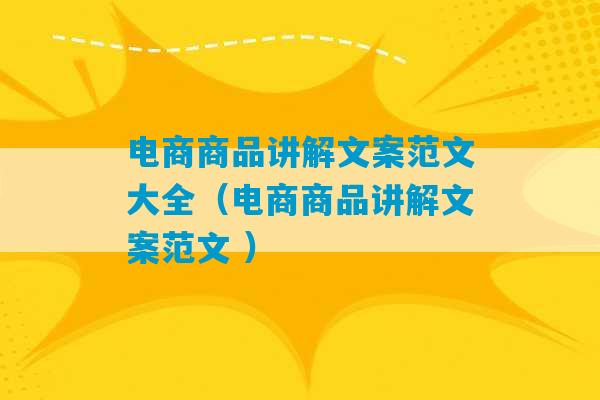 电商商品讲解文案范文大全（电商商品讲解文案范文 ）